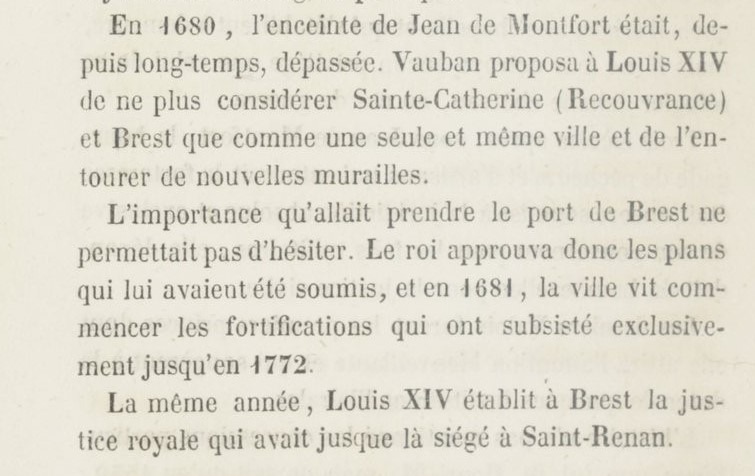 En 1680, l'enceinte de Jean de Montfort était, depuis long-temps, dépassée. Vauban proposa à Louis XIV de ne plus considérer Sainte-Catherine (Recouvrance) et Brest que comme une seule et même ville et de l'entourer de nouvelles murailles.

L'importance qu'allait prendre le port de Brest ne permettait pas d'hésiter. Le roi approuva donc les plans qui lui avaient été soumis, et en 1681, la ville vit commencer les fortifications qui ont subsisté exclusivement jusqu'en 1772.

La même année, Louis XIV établit à Brest la justice royale qui avait jusque là siégé à Saint-Renan.